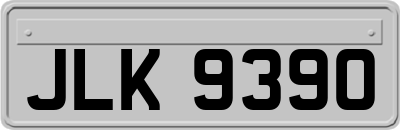 JLK 9390